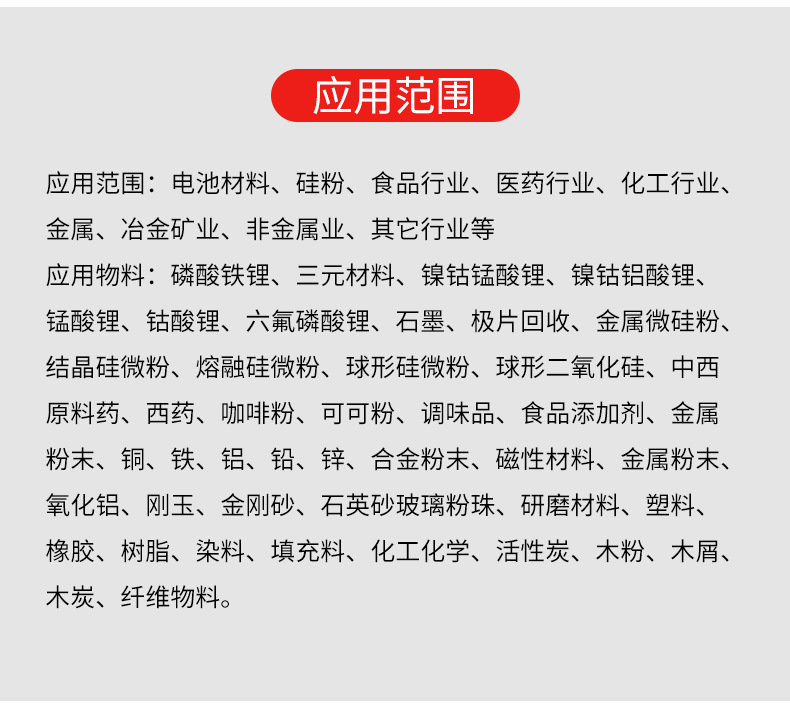 应用范围

应用范围：电池材料、硅粉、食品行业、医药行业、化工行业、金属、冶金矿业、非金属业、其它行业等

应用物料：磷酸铁锂、三元材料、镍钴锰酸锂、镍钴铝酸锂、锰酸锂、钴酸锂、六氟磷酸锂、石墨、极片回收、金属微硅粉、结晶硅微粉、熔融硅微粉、球形硅微粉、球形二氧化硅、中西原料药、西药、咖啡粉、可可粉、调味品、食品添加剂、金属粉末、铜、铁、铝、铅、锌、合金粉末、磁性材料、金属粉末、氧化铝、刚玉、金刚砂、石英砂玻璃粉珠、研磨材料、塑料、橡胶、树脂、染料、填充料、化工化学、活性炭、木粉、木屑、木炭、纤维物料。